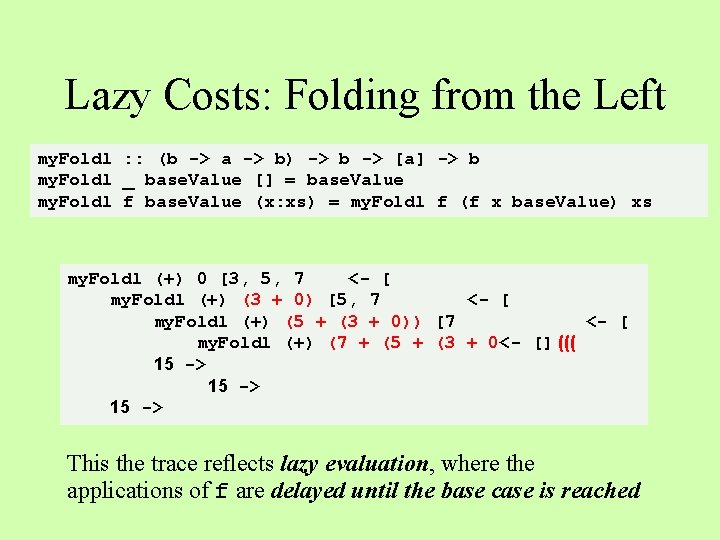 Lazy Costs: Folding from the Left

myFoldl :: (b -> a -> b) -> b -> [a] -> b
myFoldl _ baseValue [] = baseValue
myFoldl f baseValue (x:xs) = myFoldl f (f x baseValue) xs

myFoldl (+) 0 [3, 5, 7 <- [
myFoldl (+) (3 + 0) [5, 7 <- [
myFoldl (+) (5 + (3 + 0)) [7 <- [
myFoldl (+) (7 + (5 + (3 + 0<- [] (((
15 ->
15 ->
15 ->

This the trace reflects lazy evaluation, where the applications of f are delayed until the base case is reached